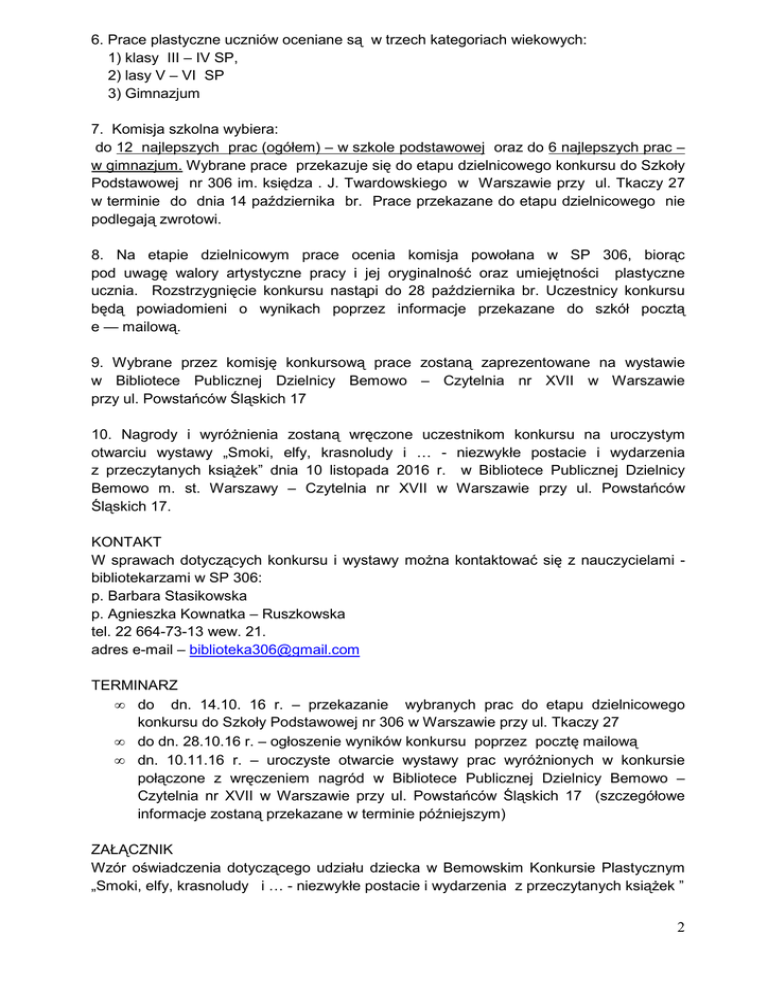 6. Prace plastyczne uczniów oceniane są w trzech kategoriach wiekowych:
1) klasy III – IV SP,
2) lasy V – VI SP
3) Gimnazjum

7. Komisja szkolna wybiera:
do 12 najlepszych prac (ogółem) – w szkole podstawowej oraz do 6 najlepszych prac – w gimnazjum. Wybrane prace przekazuje się do etapu dzielnicowego konkursu do Szkoły Podstawowej nr 306 im. księdza . J. Twardowskiego w Warszawie przy ul. Tkaczy 27 w terminie do dnia 14 października br. Prace przekazane do etapu dzielnicowego nie podlegają zwrotowi.

8. Na etapie dzielnicowym prace ocenia komisja powołana w SP 306, biorąc pod uwagę walory artystyczne pracy i jej oryginalność oraz umiejętności plastyczne ucznia. Rozstrzygnięcie konkursu nastąpi do 28 października br. Uczestnicy konkursu będą powiadomieni o wynikach poprzez informacje przekazane do szkół pocztą e — mailową.

9. Wybrane przez komisję konkursową prace zostaną zaprezentowane na wystawie w Bibliotece Publicznej Dzielnicy Bemowo – Czytelnia nr XVII w Warszawie przy ul. Powstańców Śląskich 17

10. Nagrody i wyróżnienia zostaną wręczone uczestnikom konkursu na uroczystym otwarciu wystawy „Smoki, elfy, krasnoludy i … - niezwykłe postacie i wydarzenia z przeczytanych książek” dnia 10 listopada 2016 r. w Bibliotece Publicznej Dzielnicy Bemowo m. st. Warszawy – Czytelnia nr XVII w Warszawie przy ul. Powstańców Śląskich 17.

KONTAKT
W sprawach dotyczących konkursu i wystawy można kontaktować się z nauczycielami - bibliotekarzami w SP 306:
p. Barbara Stasikowska
p. Agnieszka Kownatka – Ruszkowska
tel. 22 664-73-13 wew. 21.
adres e-mail – biblioteka306@gmail.com

TERMINARZ
∞ do dn. 14.10. 16 r. – przekazanie wybranych prac do etapu dzielnicowego konkursu do Szkoły Podstawowej nr 306 w Warszawie przy ul. Tkaczy 27
∞ do dn. 28.10.16 r. – ogłoszenie wyników konkursu poprzez pocztę mailową
∞ dn. 10.11.16 r. – uroczyste otwarcie wystawy prac wyróżnionych w konkursie połączone z wręczeniem nagród w Bibliotece Publicznej Dzielnicy Bemowo – Czytelnia nr XVII w Warszawie przy ul. Powstańców Śląskich 17 (szczegółowe informacje zostaną przekazane w terminie późniejszym)

ZAŁĄCZNIK
Wzór oświadczenia dotyczącego udziału dziecka w Bemowskim Konkursie Plastycznym „Smoki, elfy, krasnoludy i … - niezwykłe postacie i wydarzenia z przeczytanych książek ”

2